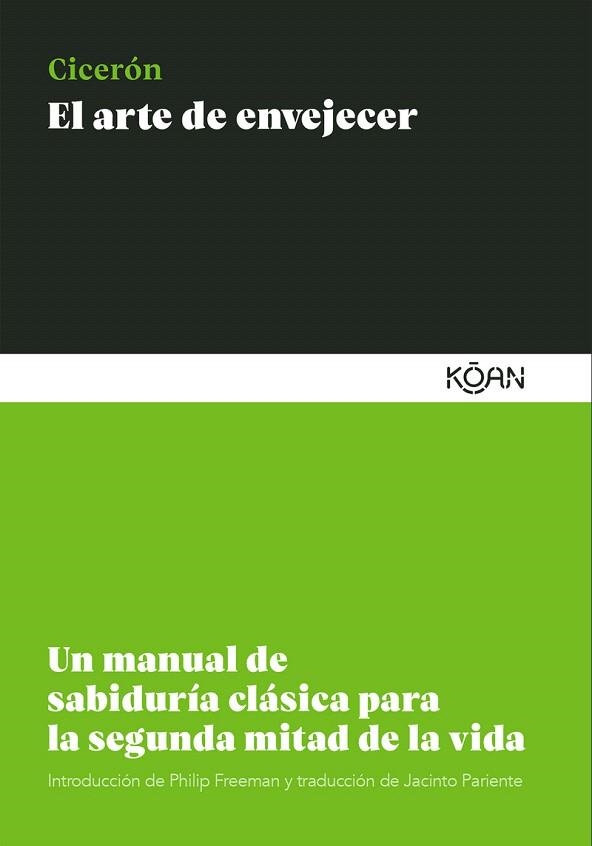 Cicerón
El arte de envejecer

KŌAN

Un manual de sabiduría clásica para la segunda mitad de la vida

Introducción de Philip Freeman y traducción de Jacinto Pariente